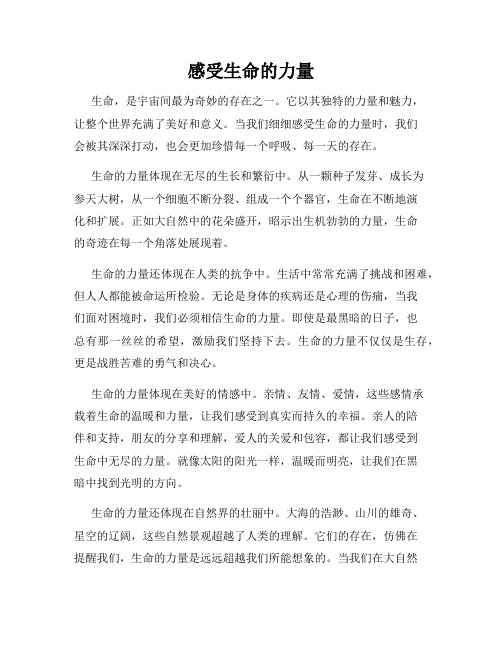 感受生命的力量

生命，是宇宙间最为奇妙的存在之一。它以其独特的力量和魅力，让整个世界充满了美好和意义。当我们细细感受生命的力量时，我们会被其深深打动，也会更加珍惜每一个呼吸、每一天的存在。

生命的力量体现在无尽的生长和繁衍中。从一颗种子发芽、成长为参天大树，从一个细胞不断分裂、组成一个个器官，生命在不断地演化和扩展。正如大自然中的花朵盛开，昭示出生机勃勃的力量，生命的奇迹在每一个角落处展现着。

生命的力量还体现在人类的抗争中。生活中常常充满了挑战和困难，但人人都能被命运所检验。无论是身体的疾病还是心理的伤痛，当我们面对困境时，我们必须相信生命的力量。即使是最黑暗的日子，也总有那一丝丝的希望，激励我们坚持下去。生命的力量不仅仅是生存，更是战胜苦难的勇气和决心。

生命的力量体现在美好的情感中。亲情、友情、爱情，这些感情承载着生命的温暖和力量，让我们感受到真实而持久的幸福。亲人的陪伴和支持，朋友的分享和理解，爱人的关爱和包容，都让我们感受到生命中无尽的力量。就像太阳的阳光一样，温暖而明亮，让我们在黑暗中找到光明的方向。

生命的力量还体现在自然界的壮丽中。大海的浩渺、山川的雄奇、星空的辽阔，这些自然景观超越了人类的理解。它们的存在，仿佛在提醒我们，生命的力量是远远超越我们所能想象的。当我们在大自然